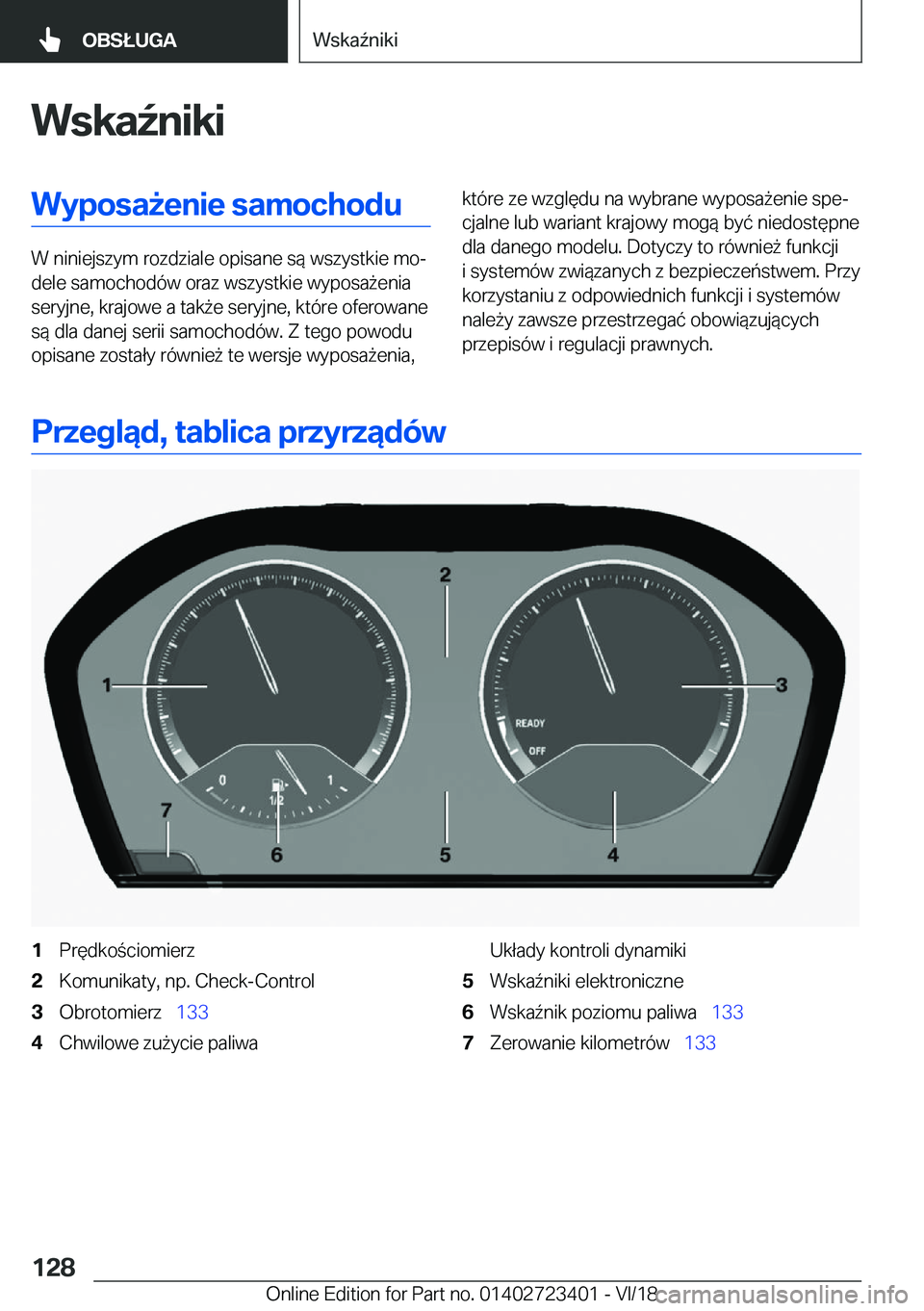 OBSŁUGA

Wskaźniki

Wskaźniki

Wyposażenie samochodu

W niniejszym rozdziale opisane są wszystkie modele samochodów oraz wszystkie wyposażenia seryjne, krajowe a także seryjne, które oferowane są dla danej serii samochodów. Z tego powodu opisane zostały również te wersje wyposażenia, które ze względu na wybrane wyposażenie specjalne lub wariant krajowy mogą być niedostępne dla danego modelu. Dotyczy to również funkcji i systemów związanych z bezpieczeństwem. Przy korzystaniu z odpowiednich funkcji i systemów należy zawsze przestrzegać obowiązujących przepisów i regulacji prawnych.

Przegląd, tablica przyrządów

2
1
3
READY
OFF
0
1
1/2
7
6
5
4

1 Prędkościomierz
2 Komunikaty, np. Check-Control
3 Obrotomierz 133
4 Chwilowe zużycie paliwa
Układy kontroli dynamiki
5 Wskaźniki elektroniczne
6 Wskaźnik poziomu paliwa 133
7 Zerowanie kilometrów 133

128

Online Edition for Part no. 01402723401 - VI/18

carmanualsonline.info